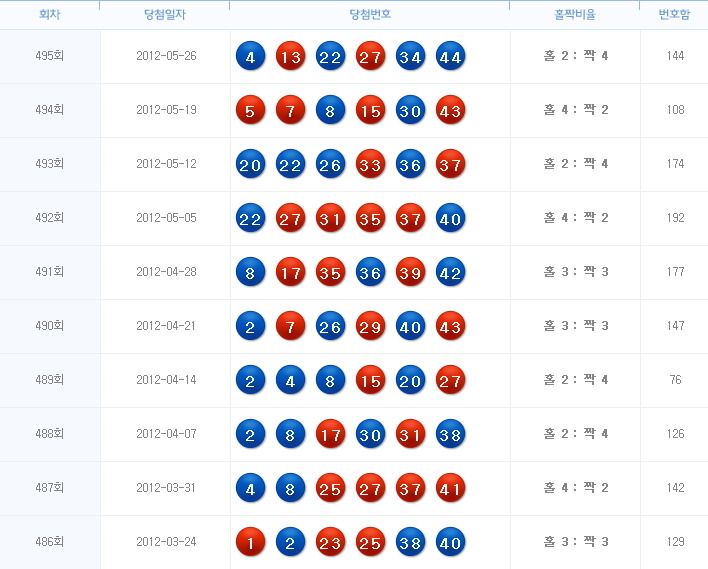 | 회차 | 당첨일자 | 당첨번호 | 홀짝비율 | 번호합 |
|---|---|---|---|---|
| 495회 | 2012-05-26 | 4 13 22 27 34 44 | 홀 2 : 짝 4 | 144 |
| 494회 | 2012-05-19 | 5 7 8 15 30 43 | 홀 4 : 짝 2 | 108 |
| 493회 | 2012-05-12 | 20 22 26 33 36 37 | 홀 2 : 짝 4 | 174 |
| 492회 | 2012-05-05 | 22 27 31 35 37 40 | 홀 4 : 짝 2 | 192 |
| 491회 | 2012-04-28 | 8 17 35 36 39 42 | 홀 3 : 짝 3 | 177 |
| 490회 | 2012-04-21 | 2 7 26 29 40 43 | 홀 3 : 짝 3 | 147 |
| 489회 | 2012-04-14 | 2 4 8 15 20 27 | 홀 2 : 짝 4 | 76 |
| 488회 | 2012-04-07 | 2 8 17 30 31 38 | 홀 2 : 짝 4 | 126 |
| 487회 | 2012-03-31 | 4 8 25 27 37 41 | 홀 4 : 짝 2 | 142 |
| 486회 | 2012-03-24 | 1 2 23 25 38 40 | 홀 3 : 짝 3 | 129 |